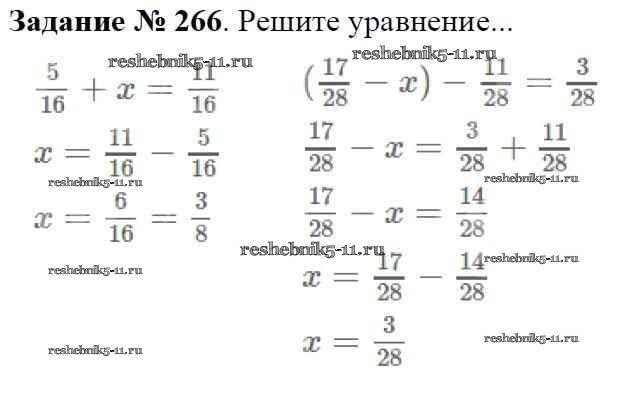 Задание № 266. Решите уравнение...

$\frac{5}{16} + x = \frac{11}{16}$

$x = \frac{11}{16} - \frac{5}{16}$

$x = \frac{6}{16} = \frac{3}{8}$

$(\frac{17}{28} - x) - \frac{11}{28} = \frac{3}{28}$

$\frac{17}{28} - x = \frac{3}{28} + \frac{11}{28}$

$\frac{17}{28} - x = \frac{14}{28}$

$x = \frac{17}{28} - \frac{14}{28}$

$x = \frac{3}{28}$

reshebnik5-11.ru